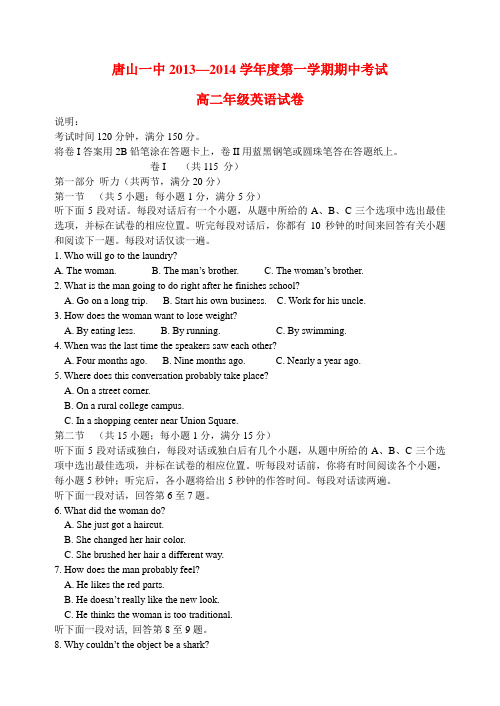 唐山一中 2013—2014 学年度第一学期期中考试

高二年级英语试卷

说明：
考试时间 120 分钟，满分 150 分。
将卷 I 答案用 2B 铅笔涂在答题卡上，卷 II 用蓝黑钢笔或圆珠笔答在答题纸上。

卷 I （共 115 分）

第一部分 听力（共两节，满分 20 分）
第一节 （共 5 小题；每小题 1 分，满分 5 分）
听下面 5 段对话。每段对话后有一个小题，从题中所给的 A、B、C 三个选项中选出最佳选项，并标在试卷的相应位置。听完每段对话后，你都有 10 秒钟的时间来回答有关小题和阅读下一题。每段对话仅读一遍。

1. Who will go to the laundry?
A. The woman. B. The man's brother. C. The woman's brother.
2. What is the man going to do right after he finishes school?
A. Go on a long trip. B. Start his own business. C. Work for his uncle.
3. How does the woman want to lose weight?
A. By eating less. B. By running. C. By swimming.
4. When was the last time the speakers saw each other?
A. Four months ago. B. Nine months ago. C. Nearly a year ago.
5. Where does this conversation probably take place?
A. On a street corner.
B. On a rural college campus.
C. In a shopping center near Union Square.

第二节 （共 15 小题；每小题 1 分，满分 15 分）
听下面 5 段对话或独白，每段对话或独白后有几个小题，从题中所给的 A、B、C 三个选项中选出最佳选项，并标在试卷的相应位置。听每段对话前，你将有时间阅读各个小题，每小题 5 秒钟；听完后，各小题将给出 5 秒钟的作答时间。每段对话读两遍。
听下面一段对话，回答第 6 至 7 题。

6. What did the woman do?
A. She just got a haircut.
B. She changed her hair color.
C. She brushed her hair a different way.
7. How does the man probably feel?
A. He likes the red parts.
B. He doesn't really like the new look.
C. He thinks the woman is too traditional.
听下面一段对话, 回答第 8 至 9 题。
8. Why couldn't the object be a shark?